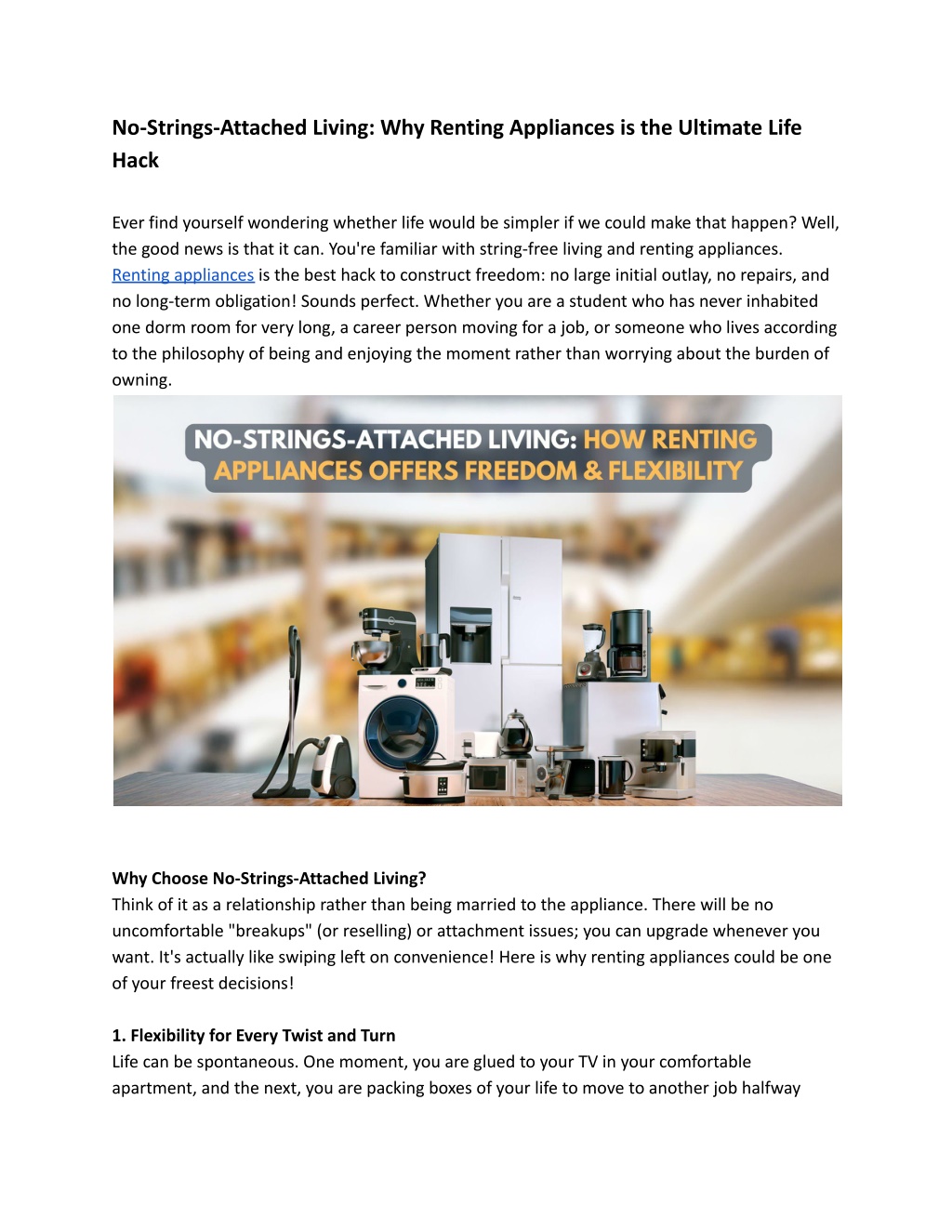 No-Strings-Attached Living: Why Renting Appliances is the Ultimate Life Hack

Ever find yourself wondering whether life would be simpler if we could make that happen? Well, the good news is that it can. You're familiar with string-free living and renting appliances. Renting appliances is the best hack to construct freedom: no large initial outlay, no repairs, and no long-term obligation! Sounds perfect. Whether you are a student who has never inhabited one dorm room for very long, a career person moving for a job, or someone who lives according to the philosophy of being and enjoying the moment rather than worrying about the burden of owning.

NO-STRINGS-ATTACHED LIVING: HOW RENTING APPLIANCES OFFERS FREEDOM & FLEXIBILITY

Why Choose No-Strings-Attached Living?
Think of it as a relationship rather than being married to the appliance. There will be no uncomfortable "breakups" (or reselling) or attachment issues; you can upgrade whenever you want. It's actually like swiping left on convenience! Here is why renting appliances could be one of your freest decisions!

1. Flexibility for Every Twist and Turn
Life can be spontaneous. One moment, you are glued to your TV in your comfortable apartment, and the next, you are packing boxes of your life to move to another job halfway